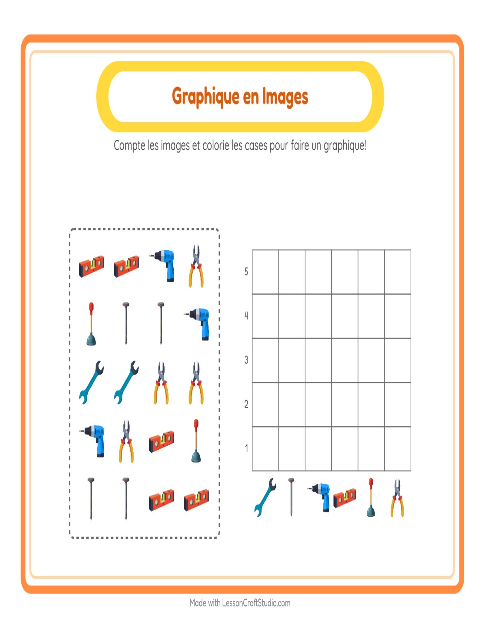 Graphique en Images

Compte les images et colorie les cases pour faire un graphique!

5
4
3
2
1

Made with LessonCraftStudio.com